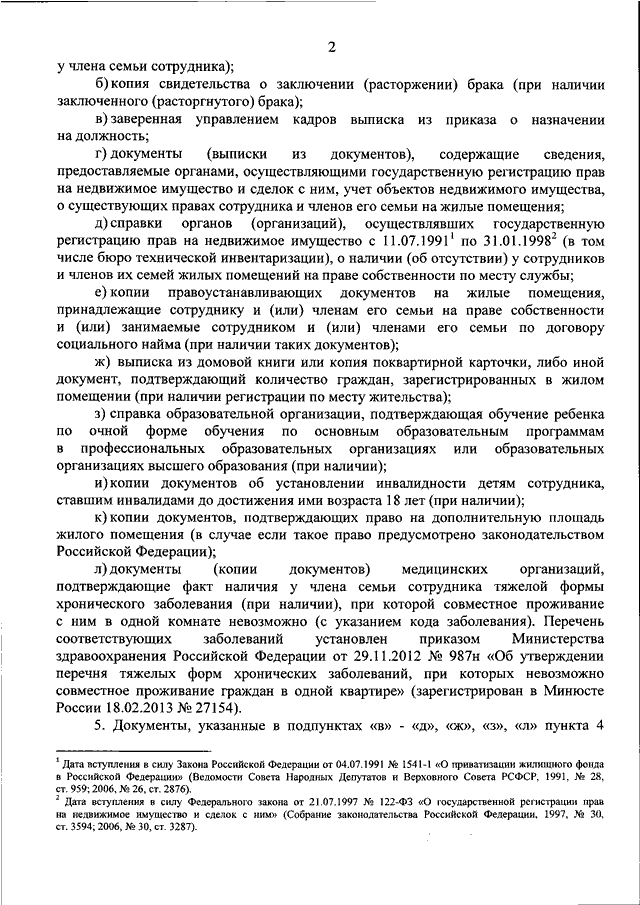 2

у члена семьи сотрудника);

б) копия свидетельства о заключении (расторжении) брака (при наличии заключенного (расторгнутого) брака);

в) заверенная управлением кадров выписка из приказа о назначении на должность;

г) документы (выписки из документов), содержащие сведения, предоставляемые органами, осуществляющими государственную регистрацию прав на недвижимое имущество и сделок с ним, учет объектов недвижимого имущества, о существующих правах сотрудника и членов его семьи на жилые помещения;

д) справки органов (организаций), осуществлявших государственную регистрацию прав на недвижимое имущество с 11.07.1991$^1$ по 31.01.1998$^2$ (в том числе бюро технической инвентаризации), о наличии (об отсутствии) у сотрудников и членов их семей жилых помещений на праве собственности по месту службы;

е) копии правоустанавливающих документов на жилые помещения, принадлежащие сотруднику и (или) членам его семьи на праве собственности и (или) занимаемые сотрудником и (или) членами его семьи по договору социального найма (при наличии таких документов);

ж) выписка из домовой книги или копия поквартирной карточки, либо иной документ, подтверждающий количество граждан, зарегистрированных в жилом помещении (при наличии регистрации по месту жительства);

з) справка образовательной организации, подтверждающая обучение ребенка по очной форме обучения по основным образовательным программам в профессиональных образовательных организациях или образовательных организациях высшего образования (при наличии);

и) копии документов об установлении инвалидности детям сотрудника, ставшим инвалидами до достижения ими возраста 18 лет (при наличии);

к) копии документов, подтверждающих право на дополнительную площадь жилого помещения (в случае если такое право предусмотрено законодательством Российской Федерации);

л) документы (копии документов) медицинских организаций, подтверждающие факт наличия у члена семьи сотрудника тяжелой формы хронического заболевания (при наличии), при которой совместное проживание с ним в одной комнате невозможно (с указанием кода заболевания). Перечень соответствующих заболеваний установлен приказом Министерства здравоохранения Российской Федерации от 29.11.2012 № 987н «Об утверждении перечня тяжелых форм хронических заболеваний, при которых невозможно совместное проживание граждан в одной квартире» (зарегистрирован в Минюсте России 18.02.2013 № 27154).

5. Документы, указанные в подпунктах «в» - «д», «ж», «з», «л» пункта 4

$^1$ Дата вступления в силу Закона Российской Федерации от 04.07.1991 № 1541-1 «О приватизации жилищного фонда в Российской Федерации» (Ведомости Совета Народных Депутатов и Верховного Совета РСФСР, 1991, № 28, ст. 959; 2006, № 26, ст. 2876).
$^2$ Дата вступления в силу Федерального закона от 21.07.1997 № 122-ФЗ «О государственной регистрации прав на недвижимое имущество и сделок с ним» (Собрание законодательства Российской Федерации, 1997, № 30, ст. 3594; 2006, № 30, ст. 3287).